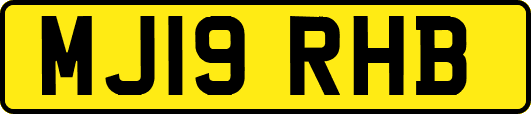 MJ19 RHB